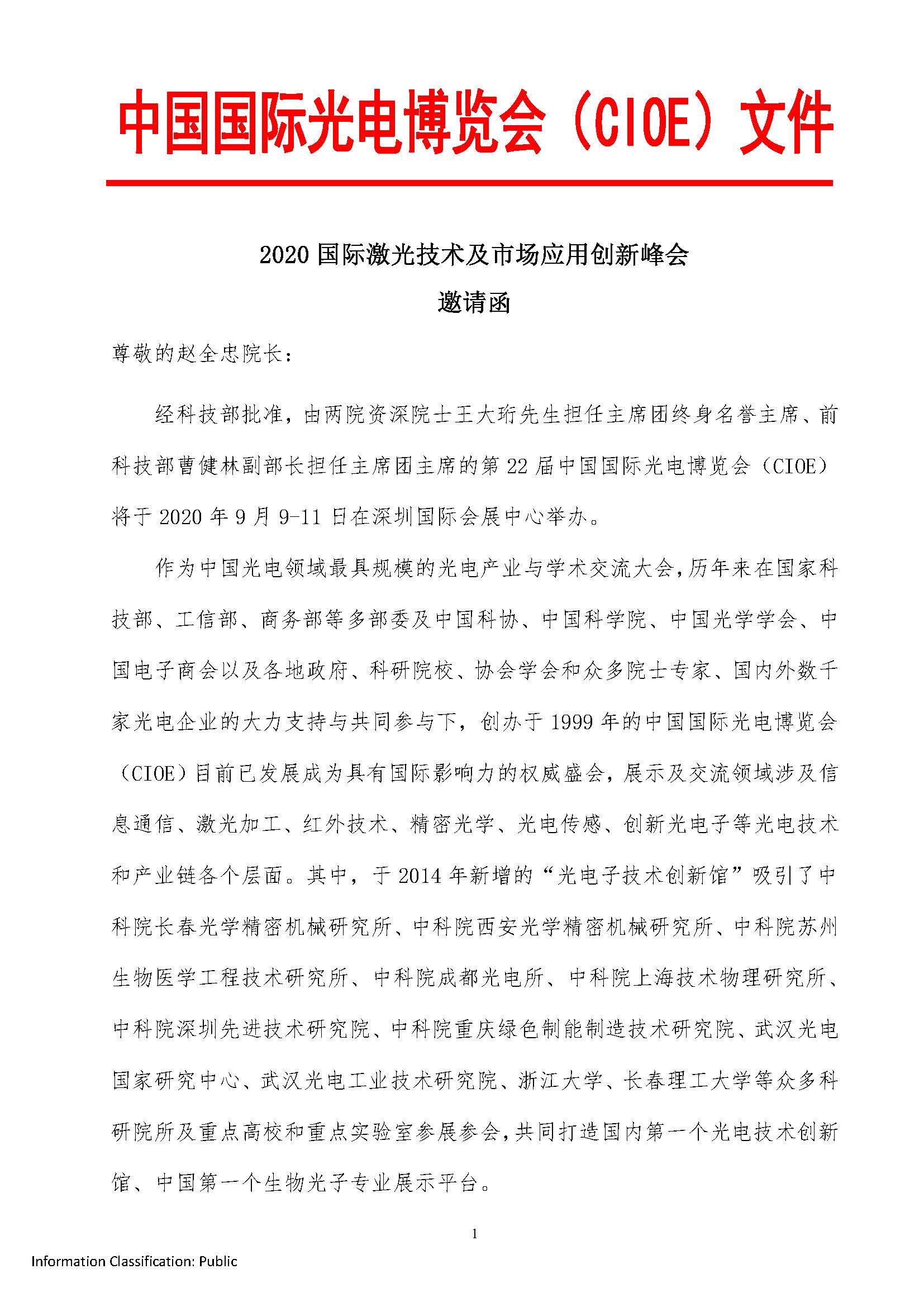 中国国际光电博览会（CIOE）文件

2020 国际激光技术及市场应用创新峰会

邀请函

尊敬的赵全忠院长：

经科技部批准，由两院资深院士王大珩先生担任主席团终身名誉主席、前科技部曹健林副部长担任主席团主席的第 22 届中国国际光电博览会（CIOE）将于 2020 年 9 月 9-11 日在深圳国际会展中心举办。

作为中国光电领域最具规模的光电产业与学术交流大会，历年来在国家科技部、工信部、商务部等多部委及中国科协、中国科学院、中国光学学会、中国电子商会以及各地政府、科研院校、协会学会和众多院士专家、国内外数千家光电企业的大力支持与共同参与下，创办于 1999 年的中国国际光电博览会（CIOE）目前已发展成为具有国际影响力的权威盛会，展示及交流领域涉及信息通信、激光加工、红外技术、精密光学、光电传感、创新光电子等光电技术和产业链各个层面。其中，于 2014 年新增的“光电子技术创新馆”吸引了中科院长春光学精密机械研究所、中科院西安光学精密机械研究所、中科院苏州生物医学工程技术研究所、中科院成都光电所、中科院上海技术物理研究所、中科院深圳先进技术研究院、中科院重庆绿色制能制造技术研究院、武汉光电国家研究中心、武汉光电工业技术研究院、浙江大学、长春理工大学等众多科研院所及重点高校和重点实验室参展参会，共同打造国内第一个光电技术创新馆、中国第一个生物光子专业展示平台。

1

Information Classification: Public